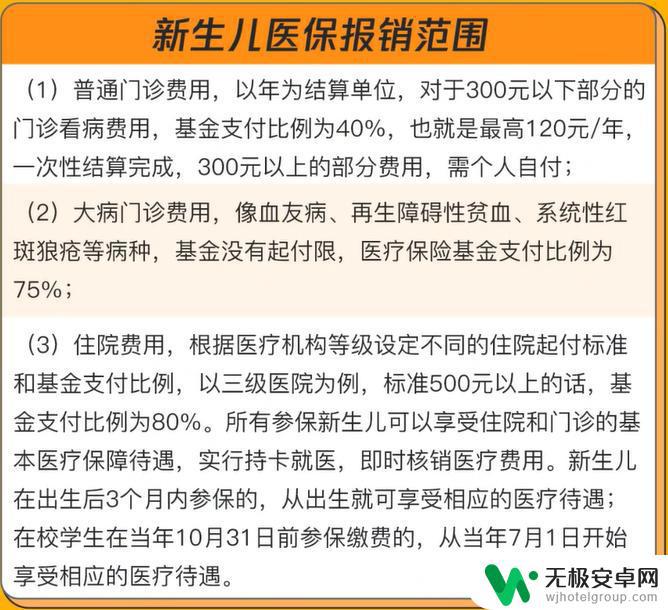 新生儿医保报销范围

（1）普通门诊费用，以年为结算单位，对于300元以下部分的门诊看病费用，基金支付比例为40%，也就是最高120元/年，一次性结算完成，300元以上的部分费用，需个人自付；

（2）大病门诊费用，像血友病、再生障碍性贫血、系统性红斑狼疮等病种，基金没有起付限，医疗保险基金支付比例为75%；

（3）住院费用，根据医疗机构等级设定不同的住院起付标准和基金支付比例，以三级医院为例，标准500元以上的话，基金支付比例为80%。所有参保新生儿可以享受住院和门诊的基本医疗保障待遇，实行持卡就医，即时核销医疗费用。新生儿在出生后3个月内参保的，从出生就可享受相应的医疗待遇；在校学生在当年10月31日前参保缴费的，从当年7月1日开始享受相应的医疗待遇。

无极安卓网
wjhotelgroup.com